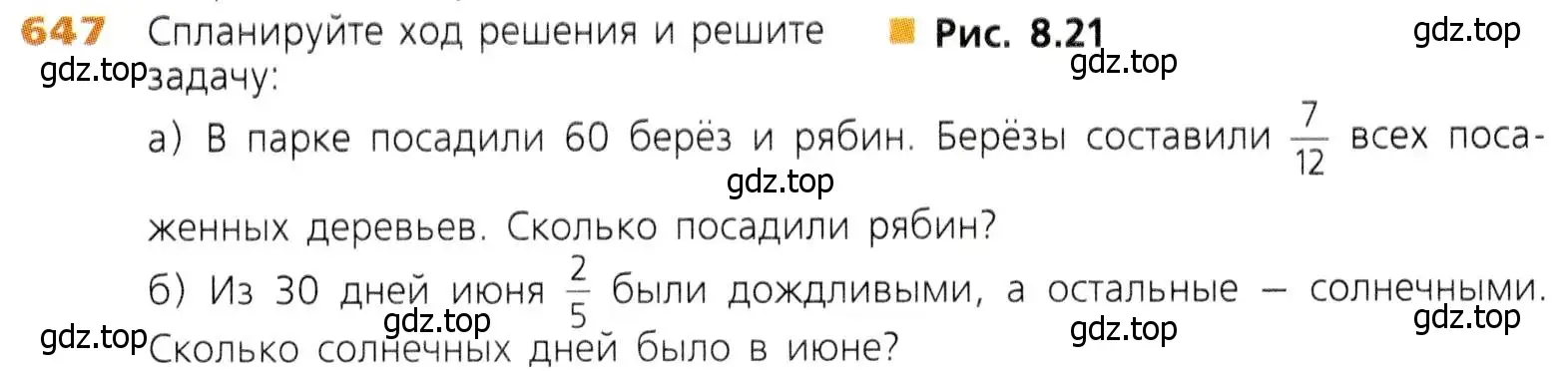 647 Спланируйте ход решения и решите задачу:

Рис. 8.21

gdz.top

gdz.top

gdz.top

а) В парке посадили 60 берёз и рябин. Берёзы составили $\frac{7}{12}$ всех посаженных деревьев. Сколько посадили рябин?

gdz.top

б) Из 30 дней июня $\frac{2}{5}$ были дождливыми, а остальные — солнечными. Сколько солнечных дней было в июне?

gdz.top

gdz.top

gdz.top

gdz.top